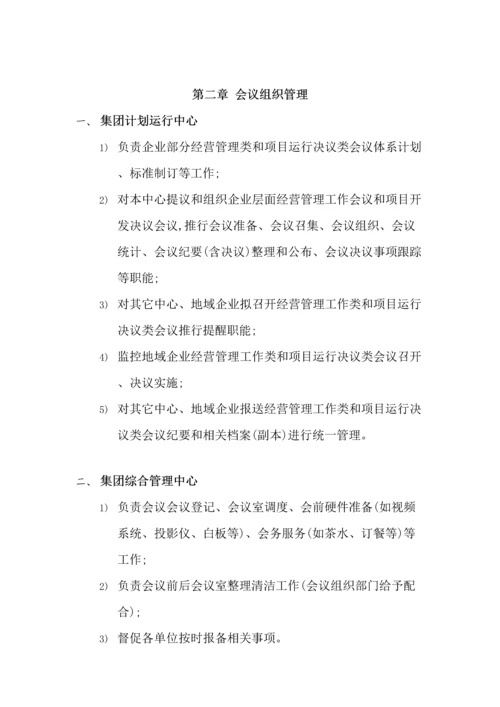 第二章 会议组织管理

一、 集团计划运行中心

1) 负责企业部分经营管理类和项目运行决议类会议体系计划、标准制订等工作；

2) 对本中心提议和组织企业层面经营管理工作会议和项目开发决议会议，推行会议准备、会议召集、会议组织、会议统计、会议纪要(含决议)整理和公布、会议决议事项跟踪等职能；

3) 对其它中心、地域企业拟召开经营管理工作类和项目运行决议类会议推行提醒职能；

4) 监控地域企业经营管理工作类和项目运行决议类会议召开、决议实施；

5) 对其它中心、地域企业报送经营管理工作类和项目运行决议类会议纪要和相关档案(副本)进行统一管理。

二、 集团综合管理中心

1) 负责会议会议登记、会议室调度、会前硬件准备(如视频系统、投影仪、白板等)、会务服务(如茶水、订餐等)等工作；

2) 负责会议前后会议室整理清洁工作(会议组织部门给予配合)；

3) 督促各单位按时报备相关事项。